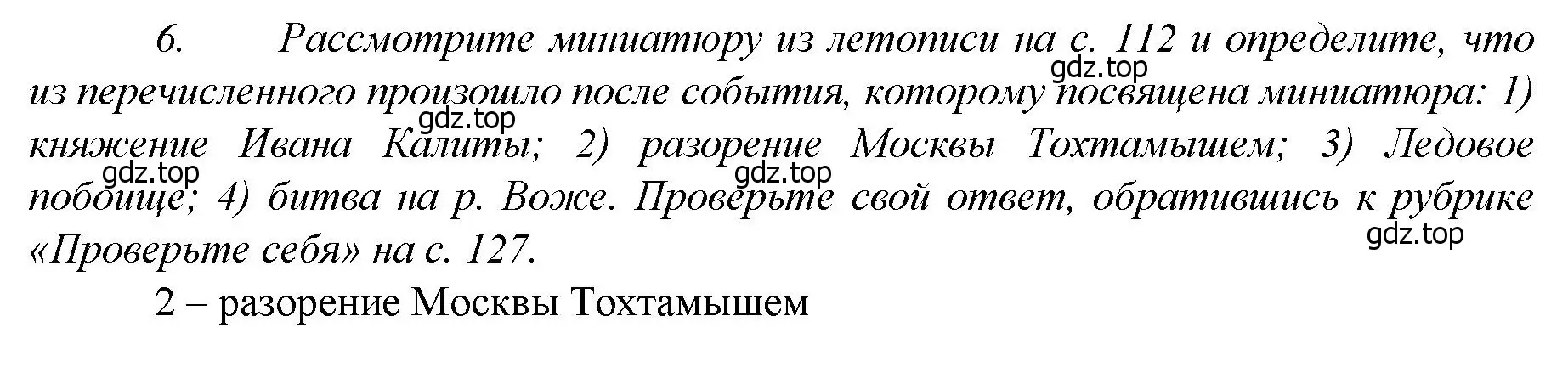 6. Рассмотрите миниатюру из летописи на с. 112 и определите, что из перечисленного произошло после события, которому посвящена миниатюра: 1) княжение Ивана Калиты; 2) разорение Москвы Тохтамышем; 3) Ледовое побоище; 4) битва на р. Воже. Проверьте свой ответ, обратившись к рубрике «Проверьте себя» на с. 127.

gdz.top gdz.top gdz.top gdz.top gdz.top

2 – разорение Москвы Тохтамышем